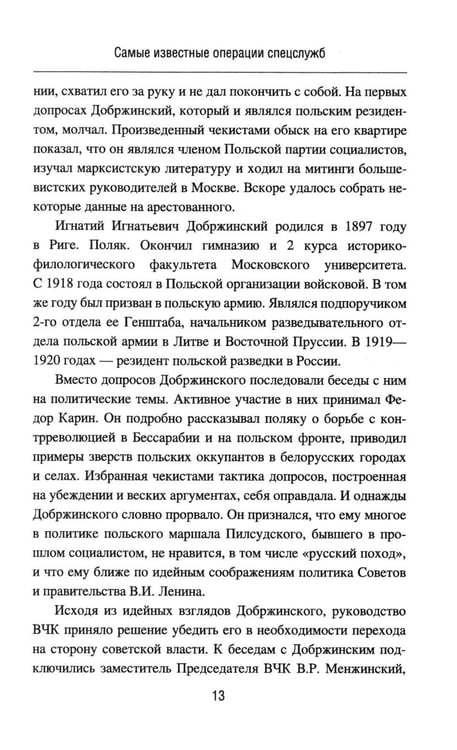 Самые известные операции спецслужб

нии, схватил его за руку и не дал покончить с собой. На первых допросах Добржинский, который и являлся польским резидентом, молчал. Произведенный чекистами обыск на его квартире показал, что он являлся членом Польской партии социалистов, изучал марксистскую литературу и ходил на митинги большевистских руководителей в Москве. Вскоре удалось собрать некоторые данные на арестованного.

Игнатий Игнатьевич Добржинский родился в 1897 году в Риге. Поляк. Окончил гимназию и 2 курса историко-филологического факультета Московского университета. С 1918 года состоял в Польской организации войсковой. В том же году был призван в польскую армию. Являлся подпоручиком 2-го отдела ее Генштаба, начальником разведывательного отдела польской армии в Литве и Восточной Пруссии. В 1919—1920 годах — резидент польской разведки в России.

Вместо допросов Добржинского последовали беседы с ним на политические темы. Активное участие в них принимал Федор Карин. Он подробно рассказывал поляку о борьбе с контрреволюцией в Бессарабии и на польском фронте, приводил примеры зверств польских оккупантов в белорусских городах и селах. Избранная чекистами тактика допросов, построенная на убеждении и веских аргументах, себя оправдала. И однажды Добржинского словно прорвало. Он признался, что ему многое в политике польского маршала Пилсудского, бывшего в прошлом социалистом, не нравится, в том числе «русский поход», и что ему ближе по идейным соображениям политика Советов и правительства В.И. Ленина.

Исходя из идейных взглядов Добржинского, руководство ВЧК приняло решение убедить его в необходимости перехода на сторону советской власти. К беседам с Добржинским подключились заместитель Председателя ВЧК В.Р. Менжинский,

13